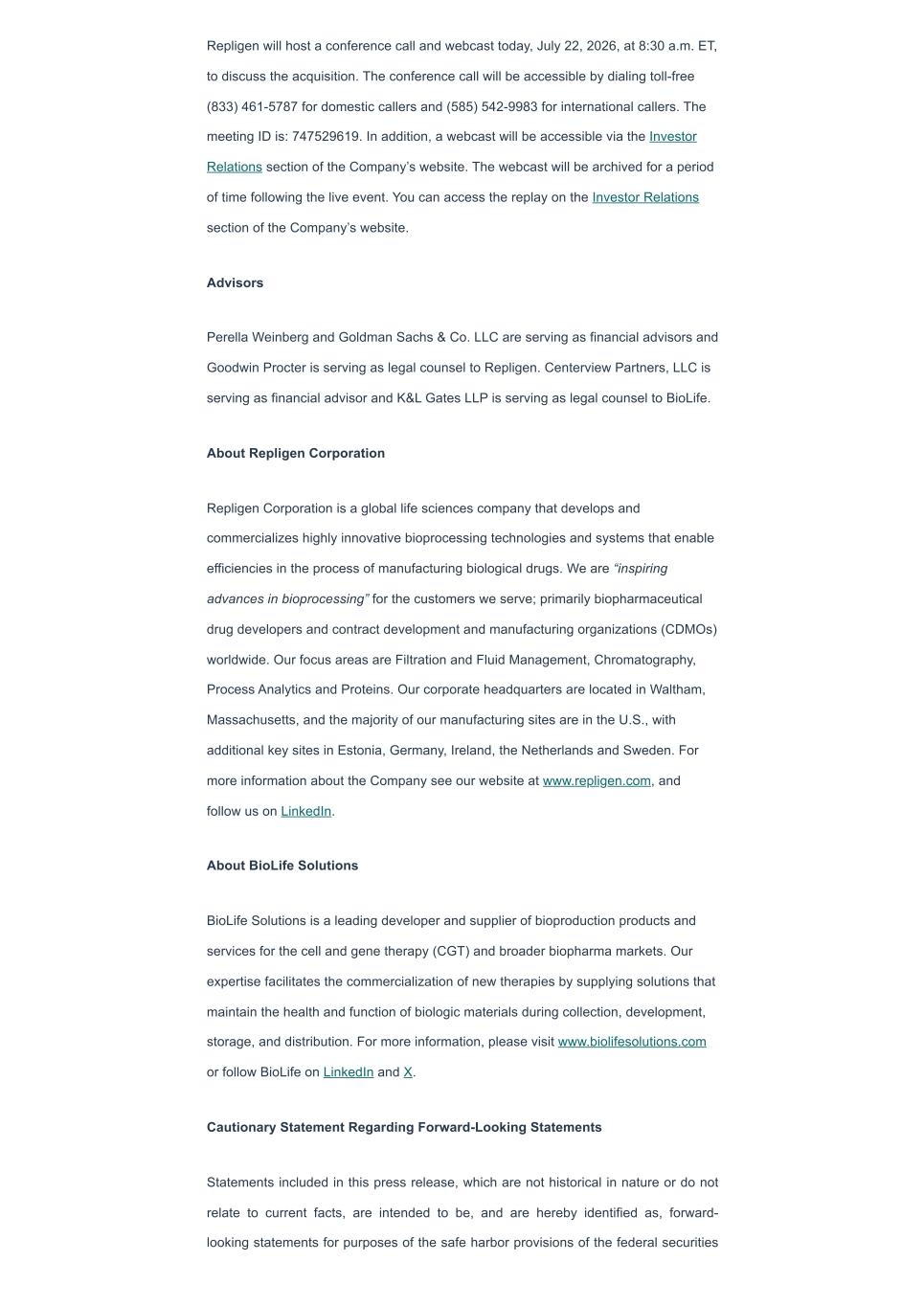 Repligen will host a conference call and webcast today, July 22, 2026, at 8:30 a.m. ET, to discuss the acquisition. The conference call will be accessible by dialing toll-free (833) 461-5787 for domestic callers and (585) 542-9983 for international callers. The meeting ID is: 747529619. In addition, a webcast will be accessible via the Investor Relations section of the Company's website. The webcast will be archived for a period of time following the live event. You can access the replay on the Investor Relations section of the Company's website.

Advisors

Perella Weinberg and Goldman Sachs & Co. LLC are serving as financial advisors and Goodwin Procter is serving as legal counsel to Repligen. Centerview Partners, LLC is serving as financial advisor and K&L Gates LLP is serving as legal counsel to BioLife.

About Repligen Corporation

Repligen Corporation is a global life sciences company that develops and commercializes highly innovative bioprocessing technologies and systems that enable efficiencies in the process of manufacturing biological drugs. We are "inspiring advances in bioprocessing" for the customers we serve; primarily biopharmaceutical drug developers and contract development and manufacturing organizations (CDMOs) worldwide. Our focus areas are Filtration and Fluid Management, Chromatography, Process Analytics and Proteins. Our corporate headquarters are located in Waltham, Massachusetts, and the majority of our manufacturing sites are in the U.S., with additional key sites in Estonia, Germany, Ireland, the Netherlands and Sweden. For more information about the Company see our website at www.repligen.com, and follow us on LinkedIn.

About BioLife Solutions

BioLife Solutions is a leading developer and supplier of bioproduction products and services for the cell and gene therapy (CGT) and broader biopharma markets. Our expertise facilitates the commercialization of new therapies by supplying solutions that maintain the health and function of biologic materials during collection, development, storage, and distribution. For more information, please visit www.biolifesolutions.com or follow BioLife on LinkedIn and X.

Cautionary Statement Regarding Forward-Looking Statements

Statements included in this press release, which are not historical in nature or do not relate to current facts, are intended to be, and are hereby identified as, forward-looking statements for purposes of the safe harbor provisions of the federal securities